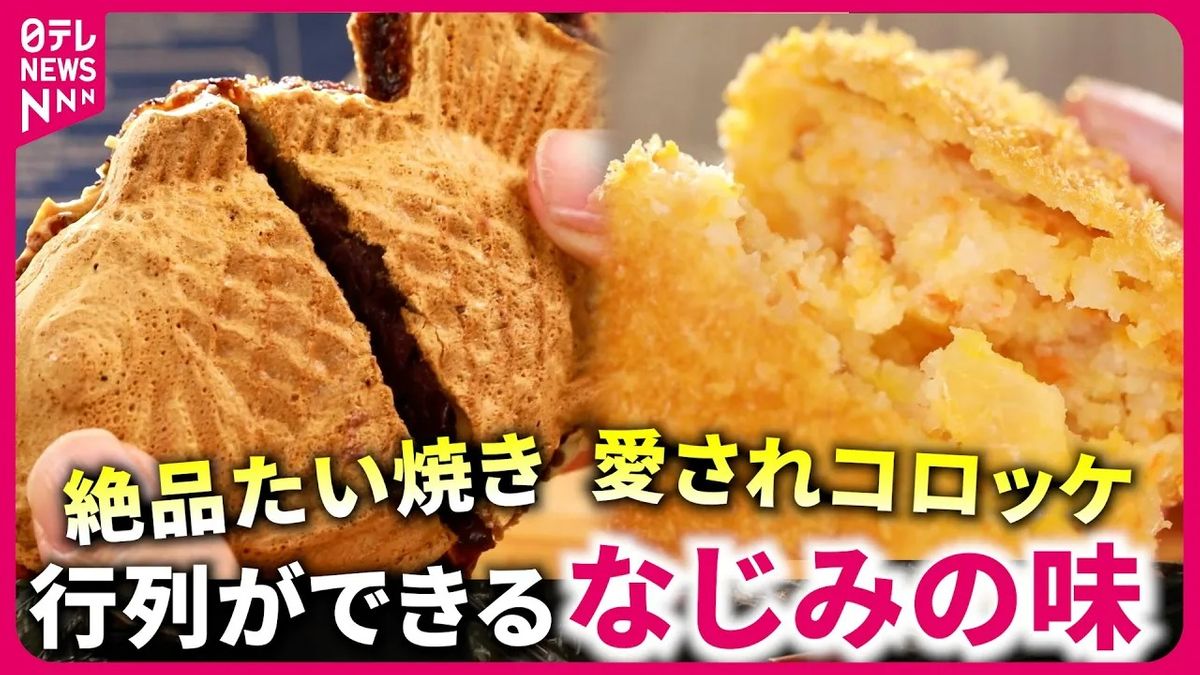 日テレ NEWS NNN

絶品たい焼き 愛されコロッケ

行列ができる なじみの味